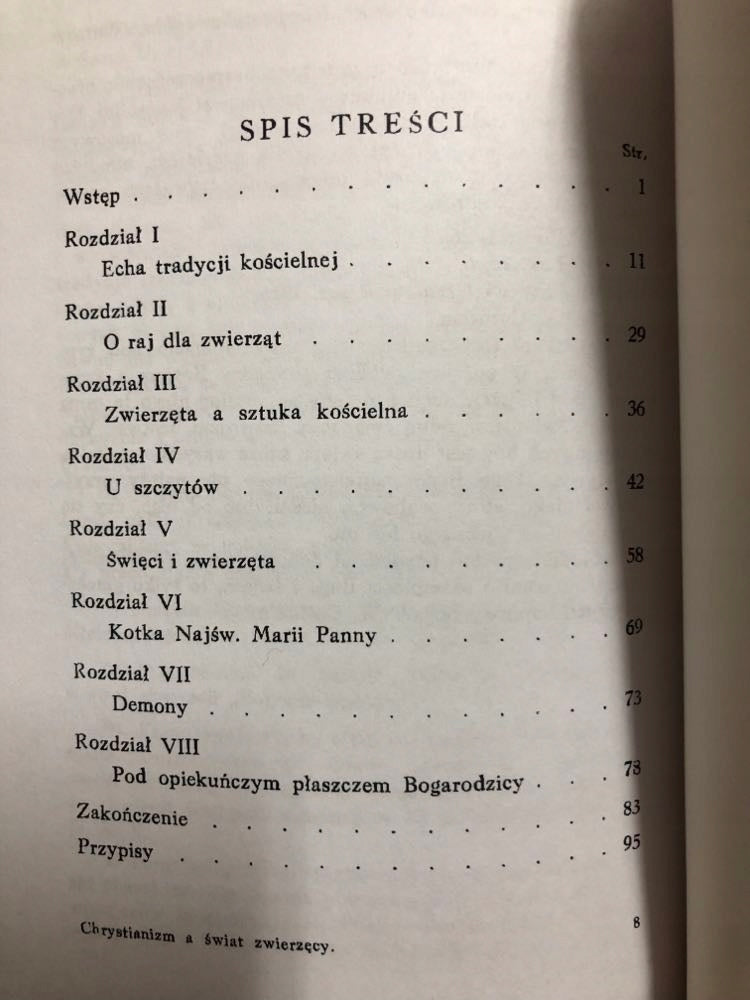 SPIS TREŚCI

Str.

Wstęp 1

Rozdział I
Echa tradycji kościelnej 11

Rozdział II
O raj dla zwierząt 29

Rozdział III
Zwierzęta a sztuka kościelna 36

Rozdział IV
U szczytów 42

Rozdział V
Święci i zwierzęta 58

Rozdział VI
Kotka Najśw. Marii Panny 69

Rozdział VII
Demony 73

Rozdział VIII
Pod opiekuńczym płaszczem Bogarodzicy 78

Zakończenie 83

Przypisy 95

Chrystianizm a świat zwierzęcy. 8